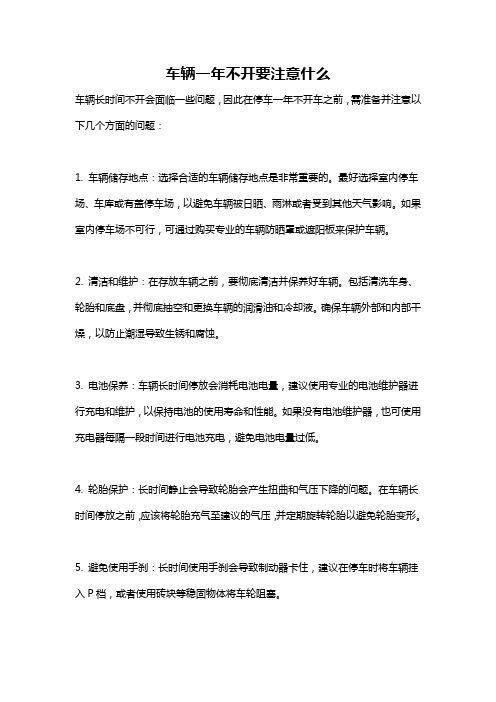 车辆一年不开要注意什么

车辆长时间不开会面临一些问题，因此在停车一年不开车之前，需准备并注意以下几个方面的问题：

1. 车辆储存地点：选择合适的车辆储存地点是非常重要的。最好选择室内停车场、车库或有盖停车场，以避免车辆被日晒、雨淋或者受到其他天气影响。如果室内停车场不可行，可通过购买专业的车辆防晒罩或遮阳板来保护车辆。

2. 清洁和维护：在存放车辆之前，要彻底清洁并保养好车辆。包括清洗车身、轮胎和底盘，并彻底抽空和更换车辆的润滑油和冷却液。确保车辆外部和内部干燥，以防止潮湿导致生锈和腐蚀。

3. 电池保养：车辆长时间停放会消耗电池电量，建议使用专业的电池维护器进行充电和维护，以保持电池的使用寿命和性能。如果没有电池维护器，也可使用充电器每隔一段时间进行电池充电，避免电池电量过低。

4. 轮胎保护：长时间静止会导致轮胎会产生扭曲和气压下降的问题。在车辆长时间停放之前，应该将轮胎充气至建议的气压，并定期旋转轮胎以避免轮胎变形。

5. 避免使用手刹：长时间使用手刹会导致制动器卡住，建议在停车时将车辆挂入 P 档，或者使用砖块等稳固物体将车轮阻塞。